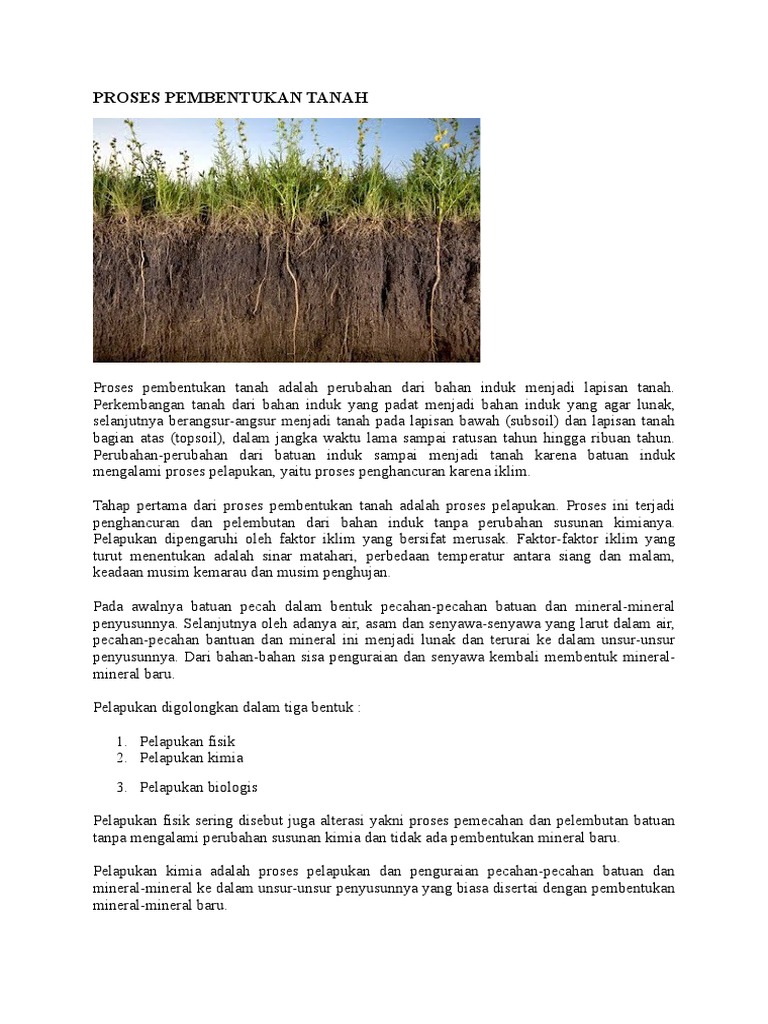 PROSES PEMBENTUKAN TANAH

Proses pembentukan tanah adalah perubahan dari bahan induk menjadi lapisan tanah. Perkembangan tanah dari bahan induk yang padat menjadi bahan induk yang agar lunak, selanjutnya berangsur-angsur menjadi tanah pada lapisan bawah (subsoil) dan lapisan tanah bagian atas (topsoil), dalam jangka waktu lama sampai ratusan tahun hingga ribuan tahun. Perubahan-perubahan dari batuan induk sampai menjadi tanah karena batuan induk mengalami proses pelapukan, yaitu proses penghancuran karena iklim.

Tahap pertama dari proses pembentukan tanah adalah proses pelapukan. Proses ini terjadi penghancuran dan pelembutan dari bahan induk tanpa perubahan susunan kimianya. Pelapukan dipengaruhi oleh faktor iklim yang bersifat merusak. Faktor-faktor iklim yang turut menentukan adalah sinar matahari, perbedaan temperatur antara siang dan malam, keadaan musim kemarau dan musim penghujan.

Pada awalnya batuan pecah dalam bentuk pecahan-pecahan batuan dan mineral-mineral penyusunnya. Selanjutnya oleh adanya air, asam dan senyawa-senyawa yang larut dalam air, pecahan-pecahan bantuan dan mineral ini menjadi lunak dan terurai ke dalam unsur-unsur penyusunnya. Dari bahan-bahan sisa penguraian dan senyawa kembali membentuk mineral-mineral baru.

Pelapukan digolongkan dalam tiga bentuk :

1. Pelapukan fisik
2. Pelapukan kimia
3. Pelapukan biologis

Pelapukan fisik sering disebut juga alterasi yakni proses pemecahan dan pelembutan batuan tanpa mengalami perubahan susunan kimia dan tidak ada pembentukan mineral baru.

Pelapukan kimia adalah proses pelapukan dan penguraian pecahan-pecahan batuan dan mineral-mineral ke dalam unsur-unsur penyusunnya yang biasa disertai dengan pembentukan mineral-mineral baru.